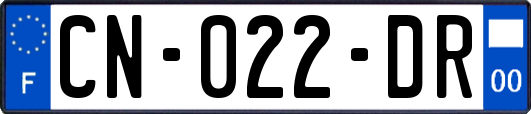 F

CN-022-DR

00